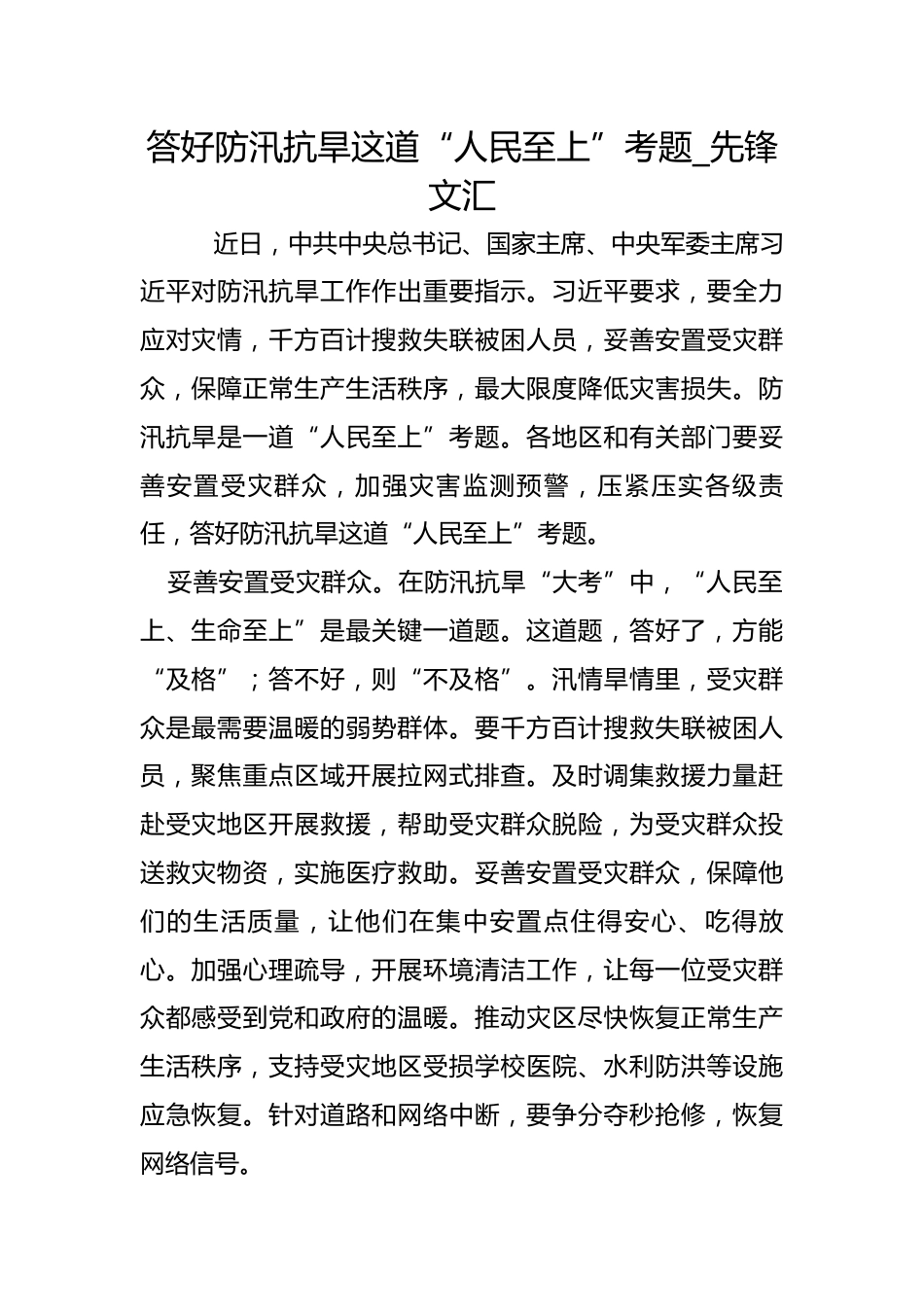 答好防汛抗旱这道“人民至上”考题_先锋文汇

近日，中共中央总书记、国家主席、中央军委主席习近平对防汛抗旱工作作出重要指示。习近平要求，要全力应对灾情，千方百计搜救失联被困人员，妥善安置受灾群众，保障正常生产生活秩序，最大限度降低灾害损失。防汛抗旱是一道“人民至上”考题。各地区和有关部门要妥善安置受灾群众，加强灾害监测预警，压紧压实各级责任，答好防汛抗旱这道“人民至上”考题。

妥善安置受灾群众。在防汛抗旱“大考”中，“人民至上、生命至上”是最关键一道题。这道题，答好了，方能“及格”；答不好，则“不及格”。汛情旱情里，受灾群众是最需要温暖的弱势群体。要千方百计搜救失联被困人员，聚焦重点区域开展拉网式排查。及时调集救援力量赶赴受灾地区开展救援，帮助受灾群众脱险，为受灾群众投送救灾物资，实施医疗救助。妥善安置受灾群众，保障他们的生活质量，让他们在集中安置点住得安心、吃得放心。加强心理疏导，开展环境清洁工作，让每一位受灾群众都感受到党和政府的温暖。推动灾区尽快恢复正常生产生活秩序，支持受灾地区受损学校医院、水利防洪等设施应急恢复。针对道路和网络中断，要争分夺秒抢修，恢复网络信号。